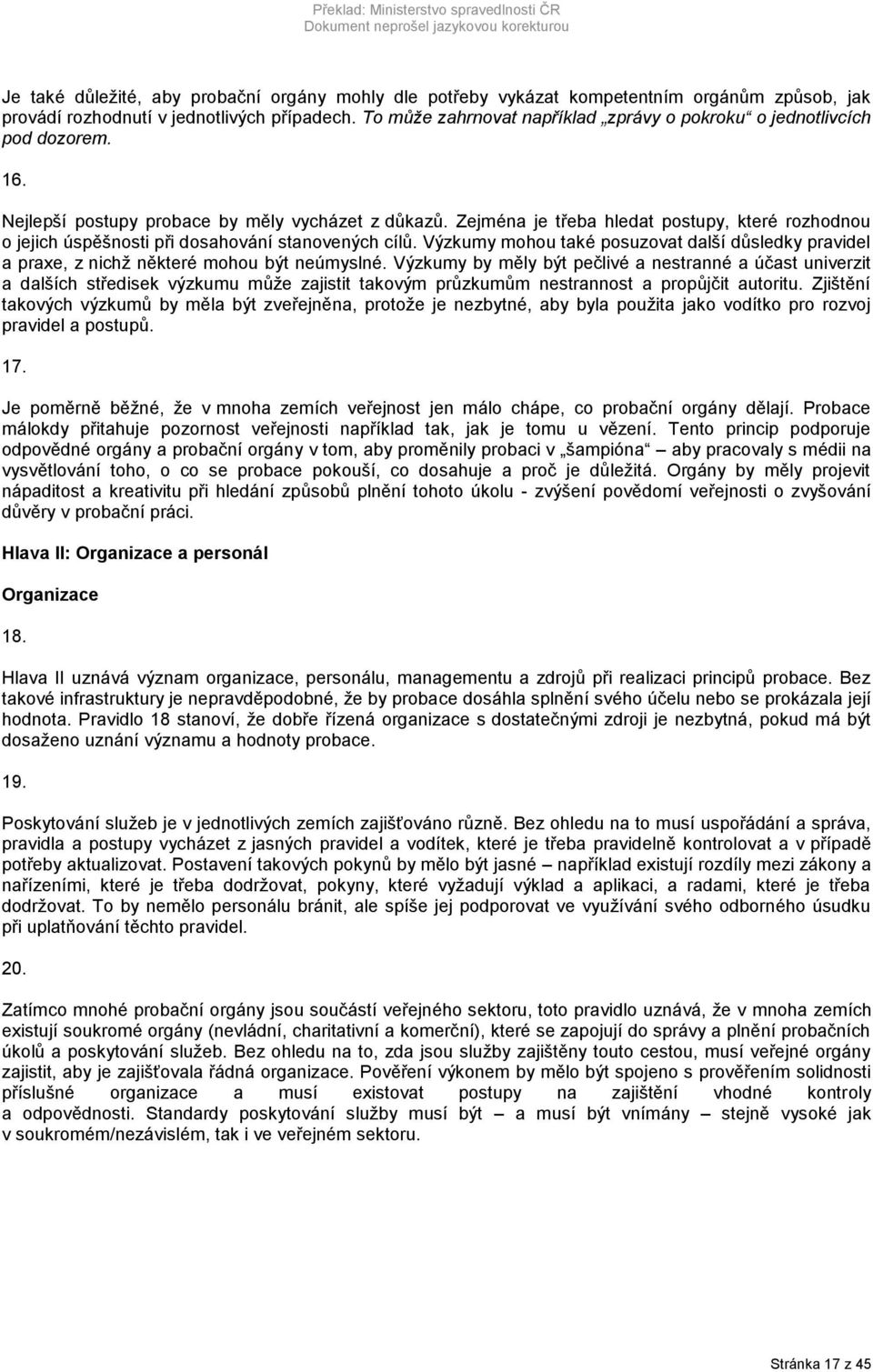 Překlad: Ministerstvo spravedlnosti ČR
Dokument neprošel jazykovou korekturou

Je také důležité, aby probační orgány mohly dle potřeby vykázat kompetentním orgánům způsob, jak provádí rozhodnutí v jednotlivých případech. To může zahrnovat například „zprávy o pokroku“ o jednotlivcích pod dozorem.

16.

Nejlepší postupy probace by měly vycházet z důkazů. Zejména je třeba hledat postupy, které rozhodnou o jejich úspěšnosti při dosahování stanovených cílů. Výzkumy mohou také posuzovat další důsledky pravidel a praxe, z nichž některé mohou být neúmyslné. Výzkumy by měly být pečlivé a nestranné a účast univerzit a dalších středisek výzkumu může zajistit takovým průzkumům nestrannost a propůjčit autoritu. Zjištění takových výzkumů by měla být zveřejněna, protože je nezbytné, aby byla použita jako vodítko pro rozvoj pravidel a postupů.

17.

Je poměrně běžné, že v mnoha zemích veřejnost jen málo chápe, co probační orgány dělají. Probace málokdy přitahuje pozornost veřejnosti například tak, jak je tomu u vězení. Tento princip podporuje odpovědné orgány a probační orgány v tom, aby proměnily probaci v „šampióna“ – aby pracovaly s médii na vysvětlování toho, o co se probace pokouší, co dosahuje a proč je důležitá. Orgány by měly projevit nápaditost a kreativitu při hledání způsobů plnění tohoto úkolu - zvýšení povědomí veřejnosti o zvyšování důvěry v probační práci.

Hlava II: Organizace a personál

Organizace

18.

Hlava II uznává význam organizace, personálu, managementu a zdrojů při realizaci principů probace. Bez takové infrastruktury je nepravděpodobné, že by probace dosáhla splnění svého účelu nebo se prokázala její hodnota. Pravidlo 18 stanoví, že dobře řízená organizace s dostatečnými zdroji je nezbytná, pokud má být dosaženo uznání významu a hodnoty probace.

19.

Poskytování služeb je v jednotlivých zemích zajišťováno různě. Bez ohledu na to musí uspořádání a správa, pravidla a postupy vycházet z jasných pravidel a vodítek, které je třeba pravidelně kontrolovat a v případě potřeby aktualizovat. Postavení takových pokynů by mělo být jasné – například existují rozdíly mezi zákony a nařízeními, které je třeba dodržovat, pokyny, které vyžadují výklad a aplikaci, a radami, které je třeba dodržovat. To by nemělo personálu bránit, ale spíše jej podporovat ve využívání svého odborného úsudku při uplatňování těchto pravidel.

20.

Zatímco mnohé probační orgány jsou součástí veřejného sektoru, toto pravidlo uznává, že v mnoha zemích existují soukromé orgány (nevládní, charitativní a komerční), které se zapojují do správy a plnění probačních úkolů a poskytování služeb. Bez ohledu na to, zda jsou služby zajištěny touto cestou, musí veřejné orgány zajistit, aby je zajišťovala řádná organizace. Pověření výkonem by mělo být spojeno s prověřením solidnosti příslušné organizace a musí existovat postupy na zajištění vhodné kontroly a odpovědnosti. Standardy poskytování služby musí být – a musí být vnímány – stejně vysoké jak v soukromém/nezávislém, tak i ve veřejném sektoru.

Stránka 17 z 45